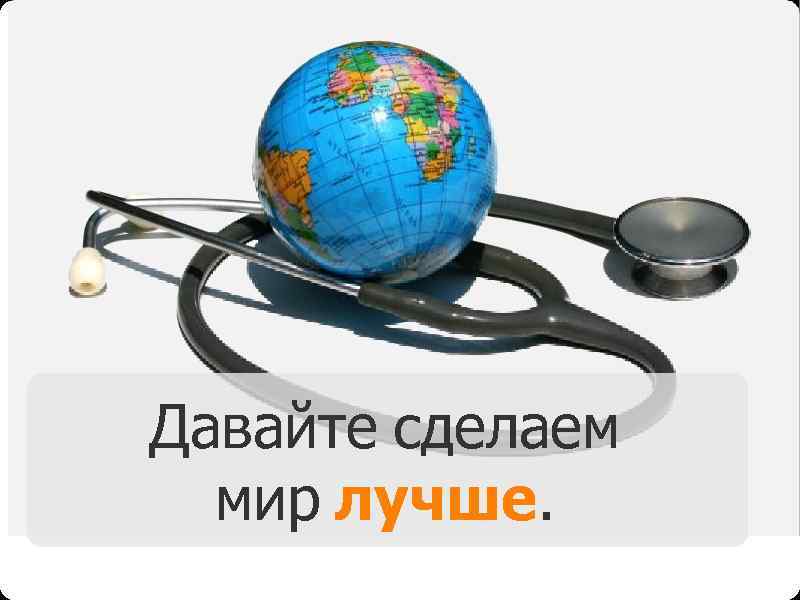 Давайте сделаем мир лучше.